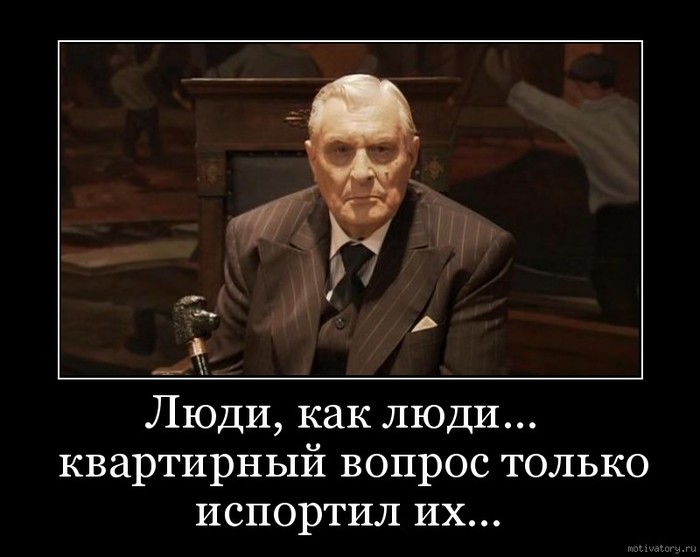 Люди, как люди...
квартирный вопрос только испортил их...

motivatory.ru